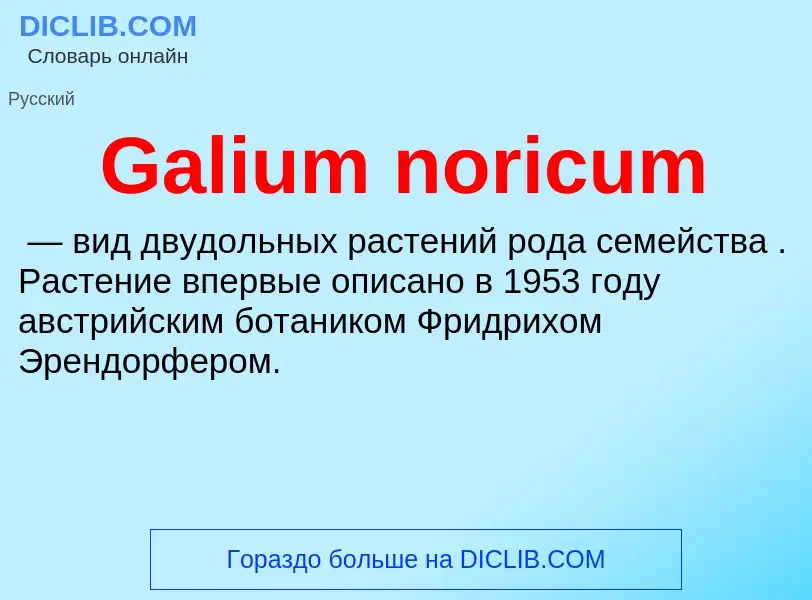 DICLIB.COM
Словарь онлайн

Русский

Galium noricum

— вид двудольных растений рода семейства . Растение впервые описано в 1953 году австрийским ботаником Фридрихом Эрендорфером.

Гораздо больше на DICLIB.COM